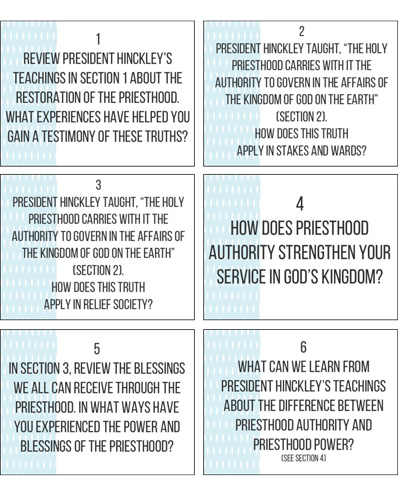 1
REVIEW PRESIDENT HINCKLEY'S TEACHINGS IN SECTION 1 ABOUT THE RESTORATION OF THE PRIESTHOOD. WHAT EXPERIENCES HAVE HELPED YOU GAIN A TESTIMONY OF THESE TRUTHS?

2
PRESIDENT HINCKLEY TAUGHT, "THE HOLY PRIESTHOOD CARRIES WITH IT THE AUTHORITY TO GOVERN IN THE AFFAIRS OF THE KINGDOM OF GOD ON THE EARTH" (SECTION 2).
HOW DOES THIS TRUTH APPLY IN STAKES AND WARDS?

3
PRESIDENT HINCKLEY TAUGHT, "THE HOLY PRIESTHOOD CARRIES WITH IT THE AUTHORITY TO GOVERN IN THE AFFAIRS OF THE KINGDOM OF GOD ON THE EARTH" (SECTION 2).
HOW DOES THIS TRUTH APPLY IN RELIEF SOCIETY?

4
HOW DOES PRIESTHOOD AUTHORITY STRENGTHEN YOUR SERVICE IN GOD'S KINGDOM?

5
IN SECTION 3, REVIEW THE BLESSINGS WE ALL CAN RECEIVE THROUGH THE PRIESTHOOD. IN WHAT WAYS HAVE YOU EXPERIENCED THE POWER AND BLESSINGS OF THE PRIESTHOOD?

6
WHAT CAN WE LEARN FROM PRESIDENT HINCKLEY'S TEACHINGS ABOUT THE DIFFERENCE BETWEEN PRIESTHOOD AUTHORITY AND PRIESTHOOD POWER?
(SEE SECTION 4)